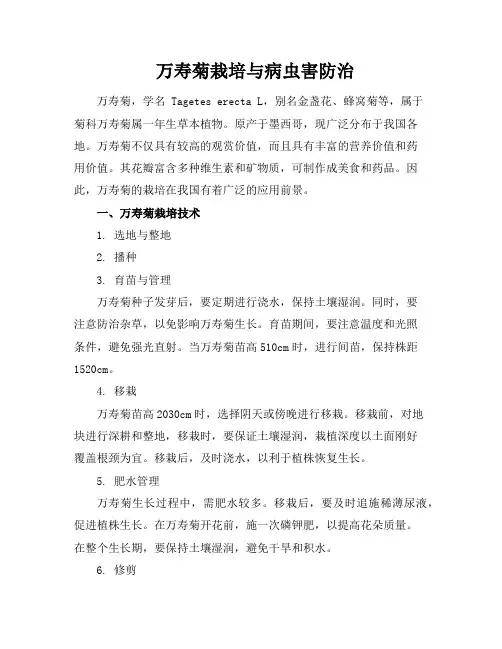 万寿菊栽培与病虫害防治

万寿菊，学名 Tagetes erecta L，别名金盏花、蜂窝菊等，属于菊科万寿菊属一年生草本植物。原产于墨西哥，现广泛分布于我国各地。万寿菊不仅具有较高的观赏价值，而且具有丰富的营养价值和药用价值。其花瓣富含多种维生素和矿物质，可制作成美食和药品。因此，万寿菊的栽培在我国有着广泛的应用前景。

一、万寿菊栽培技术

1. 选地与整地

2. 播种

3. 育苗与管理

万寿菊种子发芽后，要定期进行浇水，保持土壤湿润。同时，要注意防治杂草，以免影响万寿菊生长。育苗期间，要注意温度和光照条件，避免强光直射。当万寿菊苗高 510cm 时，进行间苗，保持株距 1520cm。

4. 移栽

万寿菊苗高 2030cm 时，选择阴天或傍晚进行移栽。移栽前，对地块进行深耕和整地，移栽时，要保证土壤湿润，栽植深度以土面刚好覆盖根颈为宜。移栽后，及时浇水，以利于植株恢复生长。

5. 肥水管理

万寿菊生长过程中，需肥水较多。移栽后，要及时追施稀薄尿液，促进植株生长。在万寿菊开花前，施一次磷钾肥，以提高花朵质量。在整个生长期，要保持土壤湿润，避免干旱和积水。

6. 修剪